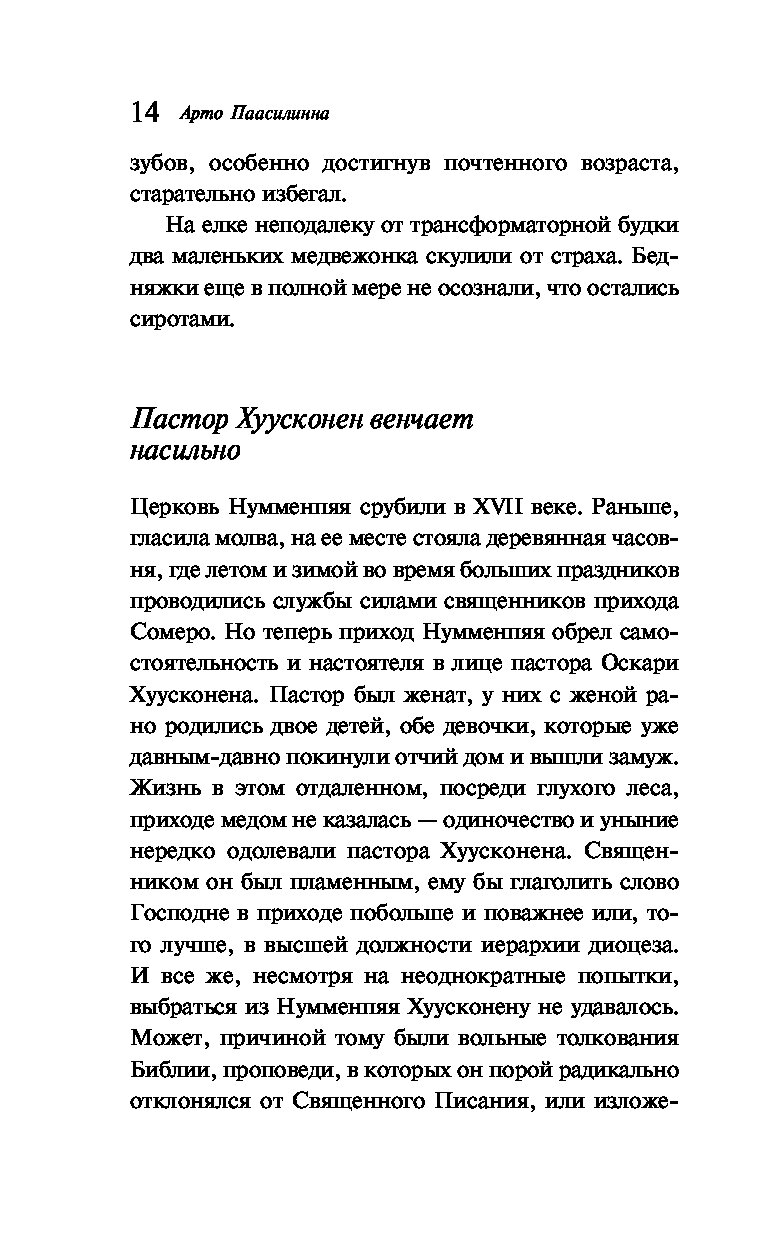 14 Арто Паасилинна

зубов, особенно достигнув почтенного возраста, старательно избегал.

На елке неподалеку от трансформаторной будки два маленьких медвежонка скулили от страха. Бедняжки еще в полной мере не осознали, что остались сиротами.

Пастор Хуусконен венчает насильно

Церковь Нумменпяя срубили в XVII веке. Раньше, гласила молва, на ее месте стояла деревянная часовня, где летом и зимой во время больших праздников проводились службы силами священников прихода Сомеро. Но теперь приход Нумменпяя обрел самостоятельность и настоятеля в лице пастора Оскари Хуусконена. Пастор был женат, у них с женой рано родились двое детей, обе девочки, которые уже давным-давно покинули отчий дом и вышли замуж. Жизнь в этом отдаленном, посреди глухого леса, приходе медом не казалась — одиночество и уныние нередко одолевали пастора Хуусконена. Священником он был пламенным, ему бы глаголить слово Господне в приходе побольше и поважнее или, того лучше, в высшей должности иерархии диоцеза. И все же, несмотря на неоднократные попытки, выбраться из Нумменпяя Хуусконену не удавалось. Может, причиной тому были вольные толкования Библии, проповеди, в которых он порой радикально отклонялся от Священного Писания, или изложе-